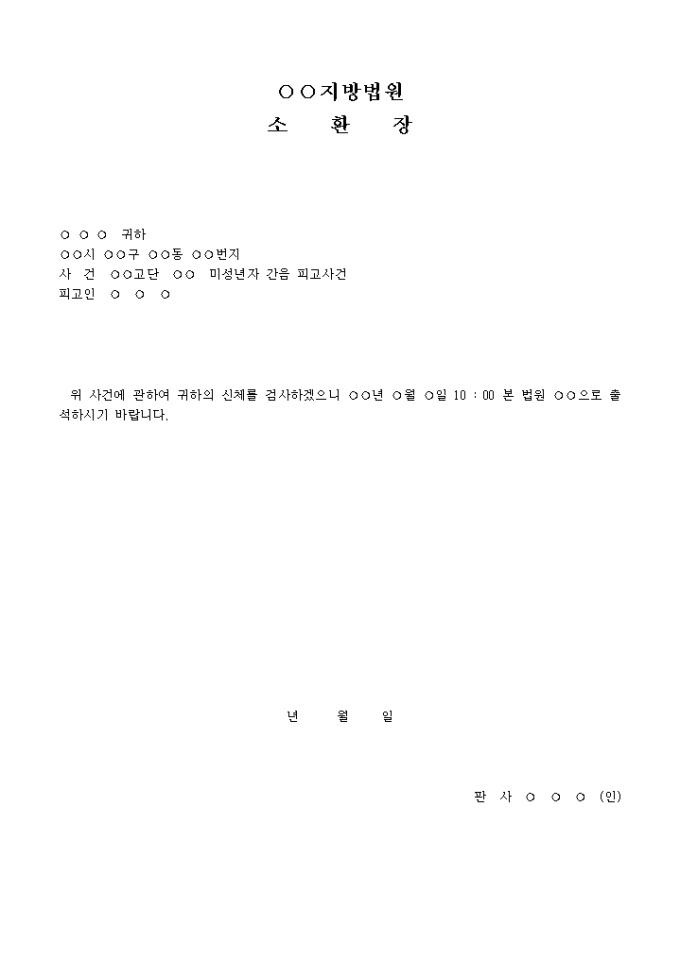 ○○지방법원
소 환 장

○ ○ ○ 귀하
○○시 ○○구 ○○동 ○○번지
사 건 ○○고단 ○○ 미성년자 간음 피고사건
피고인 ○ ○ ○

위 사건에 관하여 귀하의 신체를 검사하겠으니 ○○년 ○월 ○일 10 : 00 본 법원 ○○으로 출석하시기 바랍니다.

년 월 일

판 사 ○ ○ ○ (인)